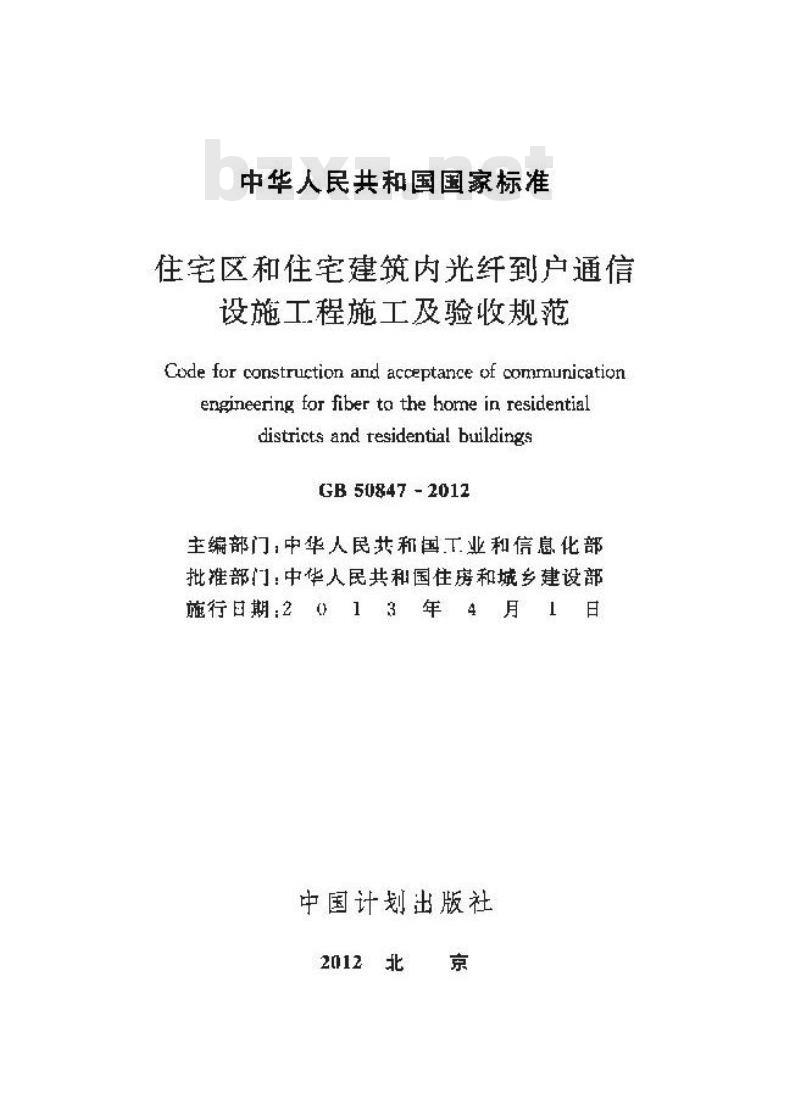 bzxz.net

中华人民共和国国家标准

住宅区和住宅建筑内光纤到户通信设施工程施工及验收规范

Code for construction and acceptance of communication engineering for fiber to the home in residential districts and residential buildings

GB 50847 - 2012

主编部门：中华人民共和国工业和信息化部
批准部门：中华人民共和国住房和城乡建设部
施行日期：2 0 1 3 年 4 月 1 日

中国计划出版社

2012 北 京